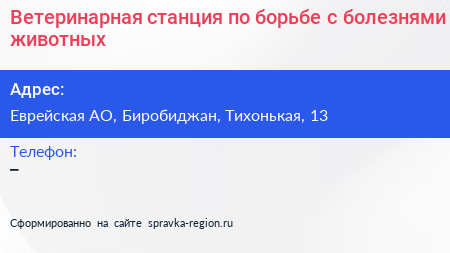 Ветеринарная станция по борьбе с болезнями животных

Адрес:

Еврейская АО, Биробиджан, Тихонькая, 13

Телефон:

–

Сформированно на сайте spravka-region.ru